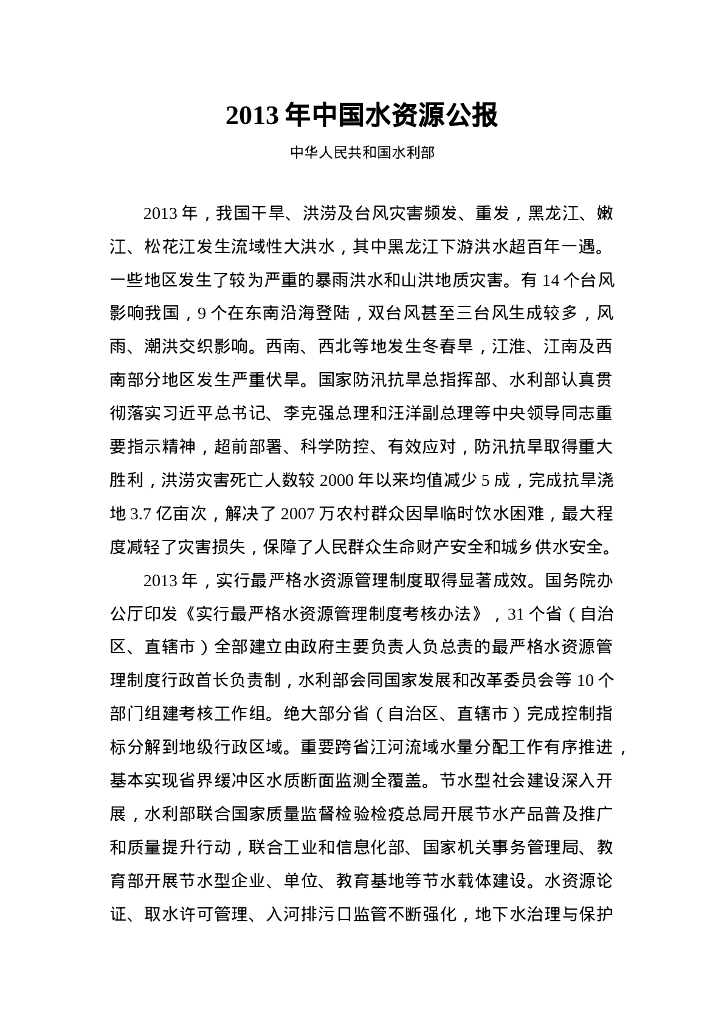 2013 年中国水资源公报

中华人民共和国水利部

2013 年，我国干旱、洪涝及台风灾害频发、重发，黑龙江、嫩江、松花江发生流域性大洪水，其中黑龙江下游洪水超百年一遇。一些地区发生了较为严重的暴雨洪水和山洪地质灾害。有 14 个台风影响我国，9 个在东南沿海登陆，双台风甚至三台风生成较多，风雨、潮洪交织影响。西南、西北等地发生冬春旱，江淮、江南及西南部分地区发生严重伏旱。国家防汛抗旱总指挥部、水利部认真贯彻落实习近平总书记、李克强总理和汪洋副总理等中央领导同志重要指示精神，超前部署、科学防控、有效应对，防汛抗旱取得重大胜利，洪涝灾害死亡人数较 2000 年以来均值减少 5 成，完成抗旱浇地 3.7 亿亩次，解决了 2007 万农村群众因旱临时饮水困难，最大程度减轻了灾害损失，保障了人民群众生命财产安全和城乡供水安全。

2013 年，实行最严格水资源管理制度取得显著成效。国务院办公厅印发《实行最严格水资源管理制度考核办法》，31 个省（自治区、直辖市）全部建立由政府主要负责人负总责的最严格水资源管理制度行政首长负责制，水利部会同国家发展和改革委员会等 10 个部门组建考核工作组。绝大部分省（自治区、直辖市）完成控制指标分解到地级行政区域。重要跨省江河流域水量分配工作有序推进，基本实现省界缓冲区水质断面监测全覆盖。节水型社会建设深入开展，水利部联合国家质量监督检验检疫总局开展节水产品普及推广和质量提升行动，联合工业和信息化部、国家机关事务管理局、教育部开展节水型企业、单位、教育基地等节水载体建设。水资源论证、取水许可管理、入河排污口监管不断强化，地下水治理与保护